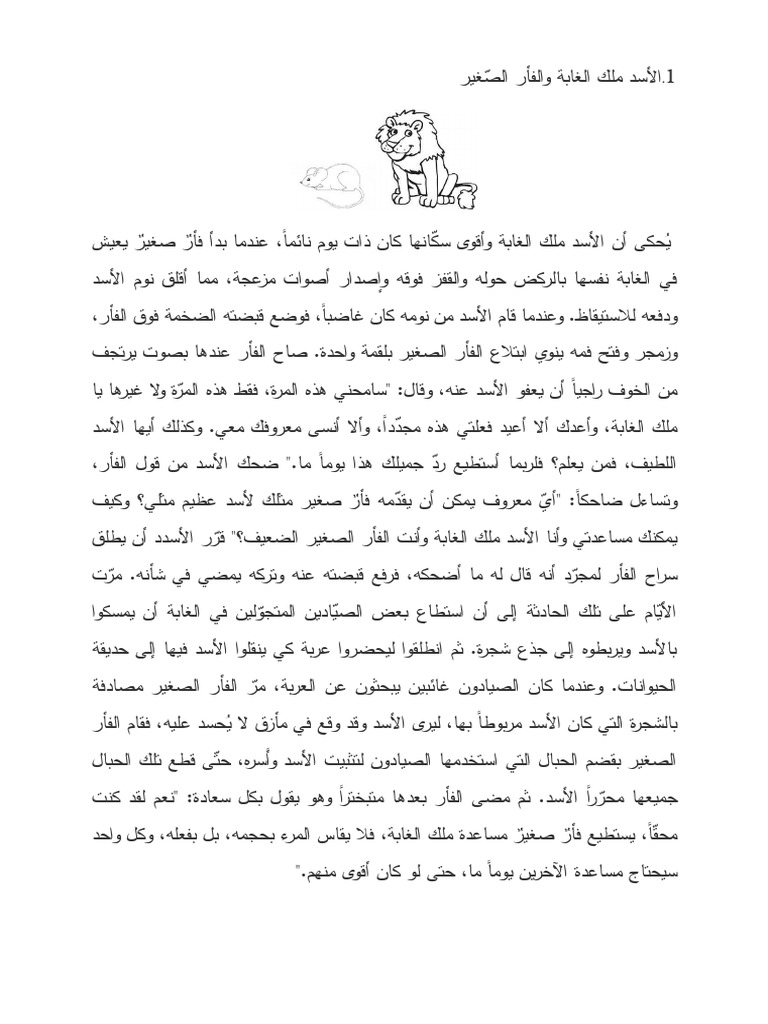 1.الأسد ملك الغابة والفأر الصّغير

يُحكى أن الأسد ملك الغابة وأقوى سكّانها كان ذات يوم نائماً، عندما بدأ فأرٌ صغيرٌ يعيش في الغابة نفسها بالركض حوله والقفز فوقه وإصدار أصوات مزعجة، مما أقلق نوم الأسد ودفعه للاستيقاظ. وعندما قام الأسد من نومه كان غاضباً، فوضع قبضته الضخمة فوق الفأر، وزمجر وفتح فمه ينوي ابتلاع الفأر الصغير بلقمة واحدة. صاح الفأر عندها بصوت يرتجف من الخوف راجياً أن يعفو الأسد عنه، وقال: "سامحني هذه المرة، فقط هذه المرّة ولا غيرها يا ملك الغابة، وأعدك ألا أعيد فعلتي هذه مجدّداً، وألا أنسى معروفك معي. وكذلك أيها الأسد اللطيف، فمن يعلم؟ فلربما أستطيع ردّ جميلك هذا يوماً ما." ضحك الأسد من قول الفأر، وتساءل ضاحكاً: "أيّ معروف يمكن أن يقدّمه فأرٌ صغير مثلك لأسد عظيم مثلي؟ وكيف يمكنك مساعدتي وأنا الأسد ملك الغابة وأنت الفأر الصغير الضعيف؟" قرّر الأسدد أن يطلق سراح الفأر لمجرّد أنه قال له ما أضحكه، فرفع قبضته عنه وتركه يمضي في شأنه. مرّت الأيّام على تلك الحادثة إلى أن استطاع بعض الصيّادين المتجوّلين في الغابة أن يمسكوا بالأسد ويربطوه إلى جذع شجرة. ثم انطلقوا ليحضروا عربة كي ينقلوا الأسد فيها إلى حديقة الحيوانات. وعندما كان الصيادون غائبين يبحثون عن العربة، مرّ الفأر الصغير مصادفة بالشجرة التي كان الأسد مربوطاً بها، ليرى الأسد وقد وقع في مأزق لا يُحسد عليه، فقام الفأر الصغير بقضم الحبال التي استخدمها الصيادون لتثبيت الأسد وأسره، حتّى قطع تلك الحبال جميعها محرّراً الأسد. ثم مضى الفأر بعدها متبختراً وهو يقول بكل سعادة: "نعم لقد كنت محقّاً، يستطيع فأرٌ صغيرٌ مساعدة ملك الغابة، فلا يقاس المرء بحجمه، بل بفعله، وكل واحد سيحتاج مساعدة الآخرين يوماً ما، حتى لو كان أقوى منهم."